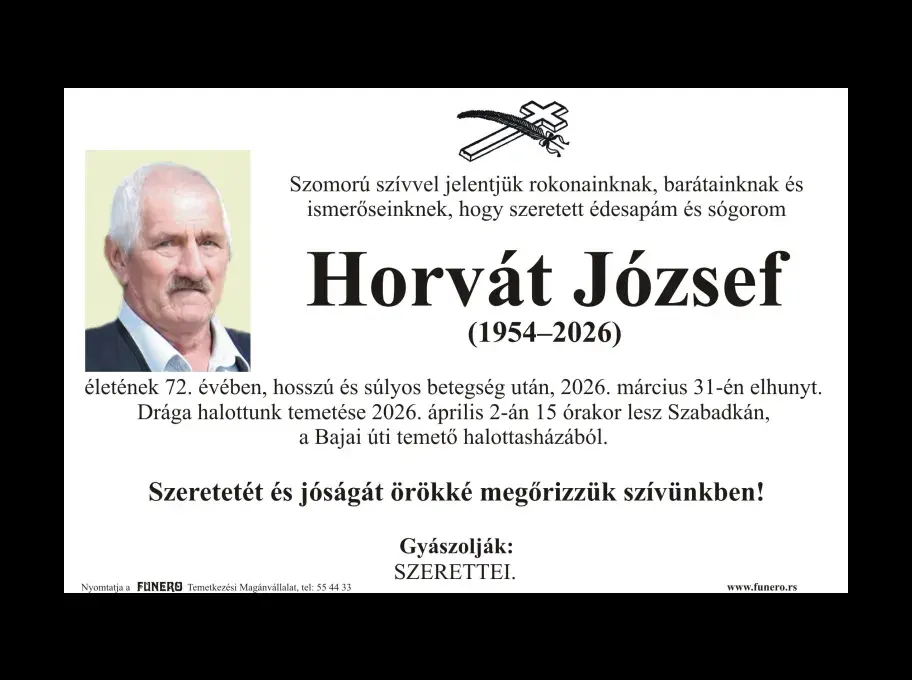 Szomorú szívvel jelentjük rokonainknak, barátainknak és ismerőseinknek, hogy szeretett édesapám és sógorom

Horvát József

(1954–2026)

életének 72. évében, hosszú és súlyos betegség után, 2026. március 31-én elhunyt. Drága halottunk temetése 2026. április 2-án 15 órakor lesz Szabadkán, a Bajai úti temető halottasházából.

Szeretetét és jóságát örökké megőrizzük szívünkben!

Gyászolják:
SZERETTEI.

Nyomtatja a FUNERO Temetkezési Magánvállalat, tel: 55 44 33

www.funero.rs